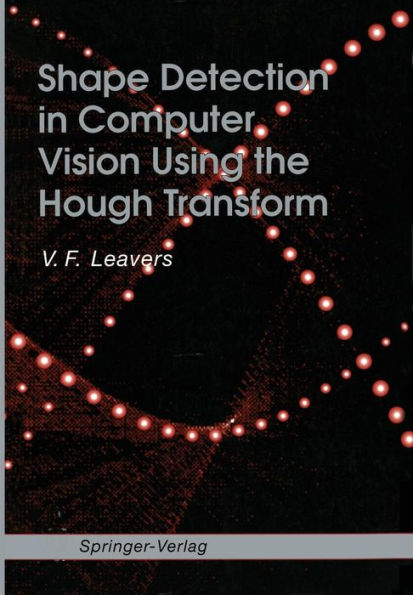 Shape Detection in Computer Vision Using the Hough Transform

V. F. Leavers

Springer-Verlag